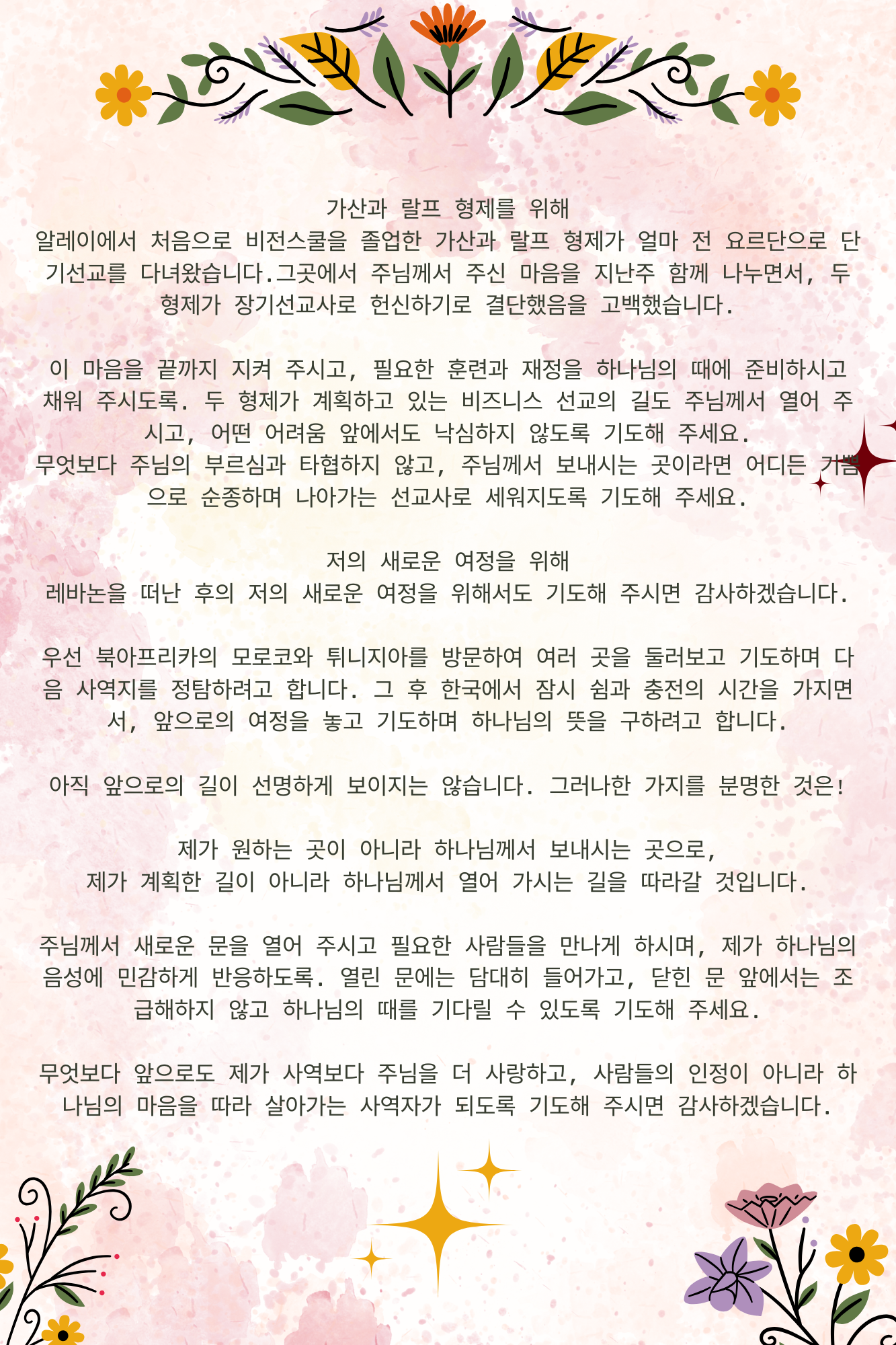 가산과 랄프 형제를 위해
알레이에서 처음으로 비전스쿨을 졸업한 가산과 랄프 형제가 얼마 전 요르단으로 단기선교를 다녀왔습니다.그곳에서 주님께서 주신 마음을 지난주 함께 나누면서, 두 형제가 장기선교사로 헌신하기로 결단했음을 고백했습니다.

이 마음을 끝까지 지켜 주시고, 필요한 훈련과 재정을 하나님의 때에 준비하시고 채워 주시도록. 두 형제가 계획하고 있는 비즈니스 선교의 길도 주님께서 열어 주시고, 어떤 어려움 앞에서도 낙심하지 않도록 기도해 주세요.
무엇보다 주님의 부르심과 타협하지 않고, 주님께서 보내시는 곳이라면 어디든 기쁨으로 순종하며 나아가는 선교사로 세워지도록 기도해 주세요.

저의 새로운 여정을 위해
레바논을 떠난 후의 저의 새로운 여정을 위해서도 기도해 주시면 감사하겠습니다.

우선 북아프리카의 모로코와 튀니지아를 방문하여 여러 곳을 둘러보고 기도하며 다음 사역지를 정탐하려고 합니다. 그 후 한국에서 잠시 쉼과 충전의 시간을 가지면서, 앞으로의 여정을 놓고 기도하며 하나님의 뜻을 구하려고 합니다.

아직 앞으로의 길이 선명하게 보이지는 않습니다. 그러나한 가지를 분명한 것은!

제가 원하는 곳이 아니라 하나님께서 보내시는 곳으로,
제가 계획한 길이 아니라 하나님께서 열어 가시는 길을 따라갈 것입니다.

주님께서 새로운 문을 열어 주시고 필요한 사람들을 만나게 하시며, 제가 하나님의 음성에 민감하게 반응하도록. 열린 문에는 담대히 들어가고, 닫힌 문 앞에서는 조급해하지 않고 하나님의 때를 기다릴 수 있도록 기도해 주세요.

무엇보다 앞으로도 제가 사역보다 주님을 더 사랑하고, 사람들의 인정이 아니라 하나님의 마음을 따라 살아가는 사역자가 되도록 기도해 주시면 감사하겠습니다.